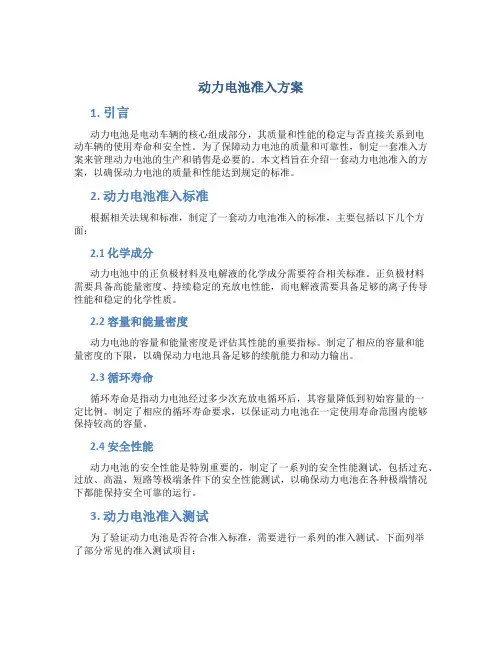 动力电池准入方案

1. 引言

动力电池是电动车辆的核心组成部分，其质量和性能的稳定与否直接关系到电动车辆的使用寿命和安全性。为了保障动力电池的质量和可靠性，制定一套准入方案来管理动力电池的生产和销售是必要的。本文档旨在介绍一套动力电池准入的方案，以确保动力电池的质量和性能达到规定的标准。

2. 动力电池准入标准

根据相关法规和标准，制定了一套动力电池准入的标准，主要包括以下几个方面：

2.1 化学成分

动力电池中的正负极材料及电解液的化学成分需要符合相关标准。正负极材料需要具备高能量密度、持续稳定的充放电性能，而电解液需要具备足够的离子传导性能和稳定的化学性质。

2.2 容量和能量密度

动力电池的容量和能量密度是评估其性能的重要指标。制定了相应的容量和能量密度的下限，以确保动力电池具备足够的续航能力和动力输出。

2.3 循环寿命

循环寿命是指动力电池经过多少次充放电循环后，其容量降低到初始容量的一定比例。制定了相应的循环寿命要求，以保证动力电池在一定使用寿命范围内能够保持较高的容量。

2.4 安全性能

动力电池的安全性能是特别重要的，制定了一系列的安全性能测试，包括过充、过放、高温、短路等极端条件下的安全性能测试，以确保动力电池在各种极端情况下都能保持安全可靠的运行。

3. 动力电池准入测试

为了验证动力电池是否符合准入标准，需要进行一系列的准入测试。下面列举了部分常见的准入测试项目：